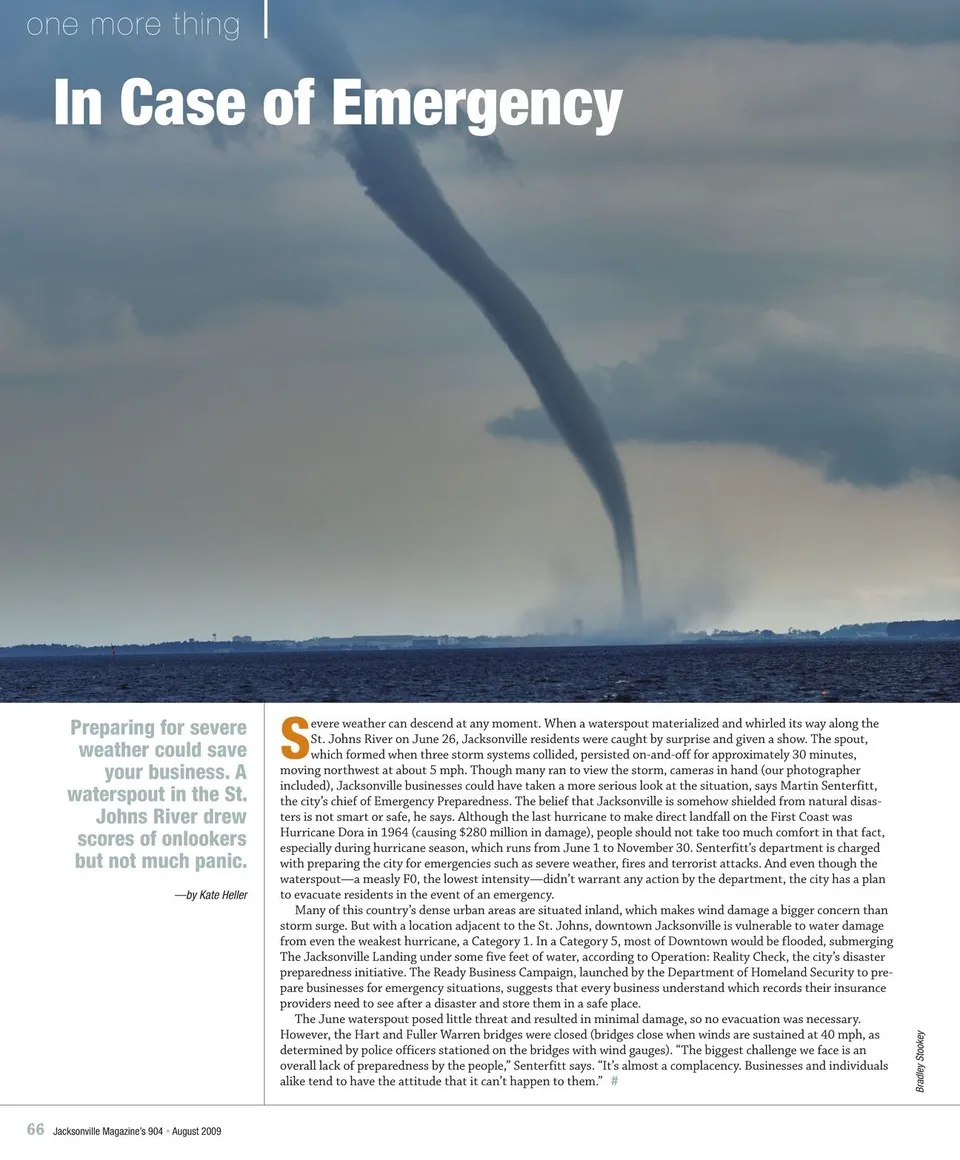 one more thing

In Case of Emergency

Preparing for severe weather could save your business. A waterspout in the St. Johns River drew scores of onlookers but not much panic.

—by Kate Heller

Severe weather can descend at any moment. When a waterspout materialized and whirled its way along the St. Johns River on June 26, Jacksonville residents were caught by surprise and given a show. The spout, which formed when three storm systems collided, persisted on-and-off for approximately 30 minutes, moving northwest at about 5 mph. Though many ran to view the storm, cameras in hand (our photographer included), Jacksonville businesses could have taken a more serious look at the situation, says Martin Senterfitt, the city's chief of Emergency Preparedness. The belief that Jacksonville is somehow shielded from natural disasters is not smart or safe, he says. Although the last hurricane to make direct landfall on the First Coast was Hurricane Dora in 1964 (causing $280 million in damage), people should not take too much comfort in that fact, especially during hurricane season, which runs from June 1 to November 30. Senterfitt's department is charged with preparing the city for emergencies such as severe weather, fires and terrorist attacks. And even though the waterspout—a measly F0, the lowest intensity—didn't warrant any action by the department, the city has a plan to evacuate residents in the event of an emergency.

Many of this country's dense urban areas are situated inland, which makes wind damage a bigger concern than storm surge. But with a location adjacent to the St. Johns, downtown Jacksonville is vulnerable to water damage from even the weakest hurricane, a Category 1. In a Category 5, most of Downtown would be flooded, submerging The Jacksonville Landing under some five feet of water, according to Operation: Reality Check, the city's disaster preparedness initiative. The Ready Business Campaign, launched by the Department of Homeland Security to prepare businesses for emergency situations, suggests that every business understand which records their insurance providers need to see after a disaster and store them in a safe place.

The June waterspout posed little threat and resulted in minimal damage, so no evacuation was necessary. However, the Hart and Fuller Warren bridges were closed (bridges close when winds are sustained at 40 mph, as determined by police officers stationed on the bridges with wind gauges). "The biggest challenge we face is an overall lack of preparedness by the people," Senterfitt says. "It's almost a complacency. Businesses and individuals alike tend to have the attitude that it can't happen to them." #

Bradley Stookey

66 Jacksonville Magazine's 904 • August 2009